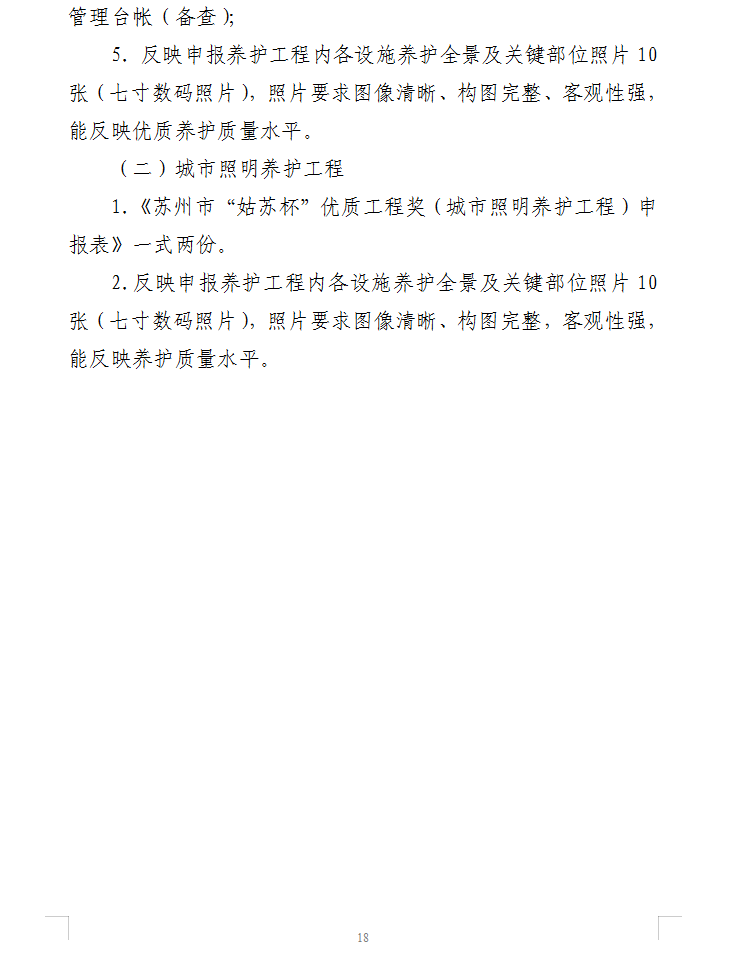 管理台帐（备查）;

5. 反映申报养护工程内各设施养护全景及关键部位照片 10 张（七寸数码照片），照片要求图像清晰、构图完整、客观性强，能反映优质养护质量水平。

（二）城市照明养护工程

1.《苏州市“姑苏杯”优质工程奖（城市照明养护工程）申报表》一式两份。

2.反映申报养护工程内各设施养护全景及关键部位照片 10 张（七寸数码照片），照片要求图像清晰、构图完整，客观性强，能反映养护质量水平。

18